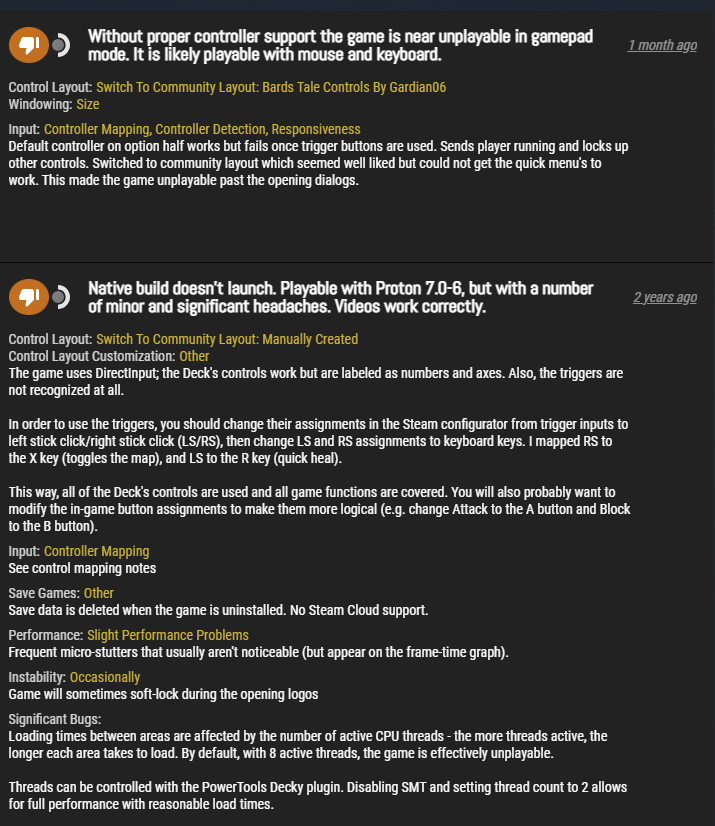 Without proper controller support the game is near unplayable in gamepad mode. It is likely playable with mouse and keyboard.

1 month ago

Control Layout: Switch To Community Layout: Bards Tale Controls By Gardian06
Windowing: Size

Input: Controller Mapping, Controller Detection, Responsiveness
Default controller on option half works but fails once trigger buttons are used. Sends player running and locks up other controls. Switched to community layout which seemed well liked but could not get the quick menu's to work. This made the game unplayable past the opening dialogs.

Native build doesn't launch. Playable with Proton 7.0-6, but with a number of minor and significant headaches. Videos work correctly.

2 years ago

Control Layout: Switch To Community Layout: Manually Created
Control Layout Customization: Other
The game uses DirectInput; the Deck's controls work but are labeled as numbers and axes. Also, the triggers are not recognized at all.

In order to use the triggers, you should change their assignments in the Steam configurator from trigger inputs to left stick click/right stick click (LS/RS), then change LS and RS assignments to keyboard keys. I mapped RS to the X key (toggles the map), and LS to the R key (quick heal).

This way, all of the Deck's controls are used and all game functions are covered. You will also probably want to modify the in-game button assignments to make them more logical (e.g. change Attack to the A button and Block to the B button).

Input: Controller Mapping
See control mapping notes

Save Games: Other
Save data is deleted when the game is uninstalled. No Steam Cloud support.

Performance: Slight Performance Problems
Frequent micro-stutters that usually aren't noticeable (but appear on the frame-time graph).

Instability: Occasionally
Game will sometimes soft-lock during the opening logos

Significant Bugs:
Loading times between areas are affected by the number of active CPU threads - the more threads active, the longer each area takes to load. By default, with 8 active threads, the game is effectively unplayable.

Threads can be controlled with the PowerTools Decky plugin. Disabling SMT and setting thread count to 2 allows for full performance with reasonable load times.